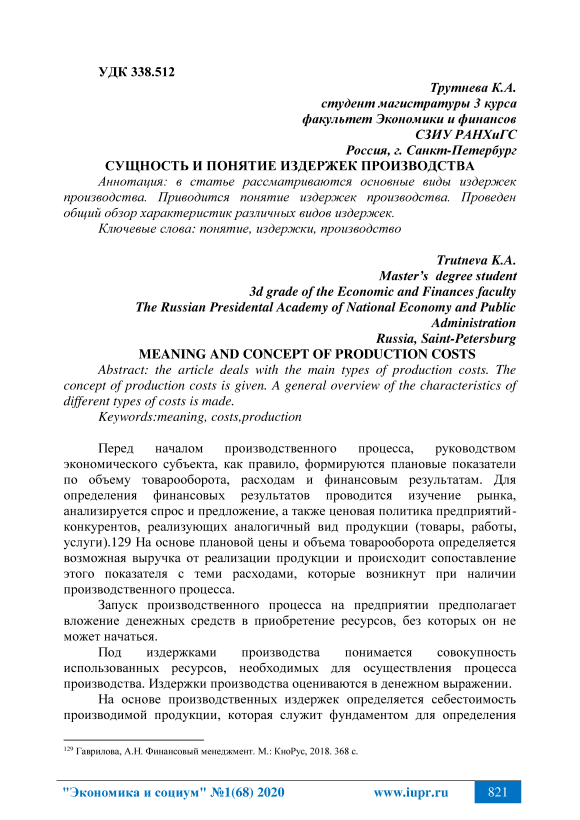 УДК 338.512

Трутнева К.А.
студент магистратуры 3 курса
факультет Экономики и финансов
СЗИУ РАНХиГС
Россия, г. Санкт-Петербург

СУЩНОСТЬ И ПОНЯТИЕ ИЗДЕРЖЕК ПРОИЗВОДСТВА

Аннотация: в статье рассматриваются основные виды издержек производства. Приводится понятие издержек производства. Проведен общий обзор характеристик различных видов издержек.

Ключевые слова: понятие, издержки, производство

Trutneva K.A.
Master's degree student
3d grade of the Economic and Finances faculty
The Russian Presidental Academy of National Economy and Public Administration
Russia, Saint-Petersburg

MEANING AND CONCEPT OF PRODUCTION COSTS

Abstract: the article deals with the main types of production costs. The concept of production costs is given. A general overview of the characteristics of different types of costs is made.

Keywords:meaning, costs,production

Перед началом производственного процесса, руководством экономического субъекта, как правило, формируются плановые показатели по объему товарооборота, расходам и финансовым результатам. Для определения финансовых результатов проводится изучение рынка, анализируется спрос и предложение, а также ценовая политика предприятий-конкурентов, реализующих аналогичный вид продукции (товары, работы, услуги).129 На основе плановой цены и объема товарооборота определяется возможная выручка от реализации продукции и происходит сопоставление этого показателя с теми расходами, которые возникнут при наличии производственного процесса.

Запуск производственного процесса на предприятии предполагает вложение денежных средств в приобретение ресурсов, без которых он не может начаться.

Под издержками производства понимается совокупность использованных ресурсов, необходимых для осуществления процесса производства. Издержки производства оцениваются в денежном выражении.

На основе производственных издержек определяется себестоимость производимой продукции, которая служит фундаментом для определения

$^{129}$ Гаврилова, А.Н. Финансовый менеджмент. М.: КноРус, 2018. 368 с.

"Экономика и социум" №1(68) 2020 www.iupr.ru 821